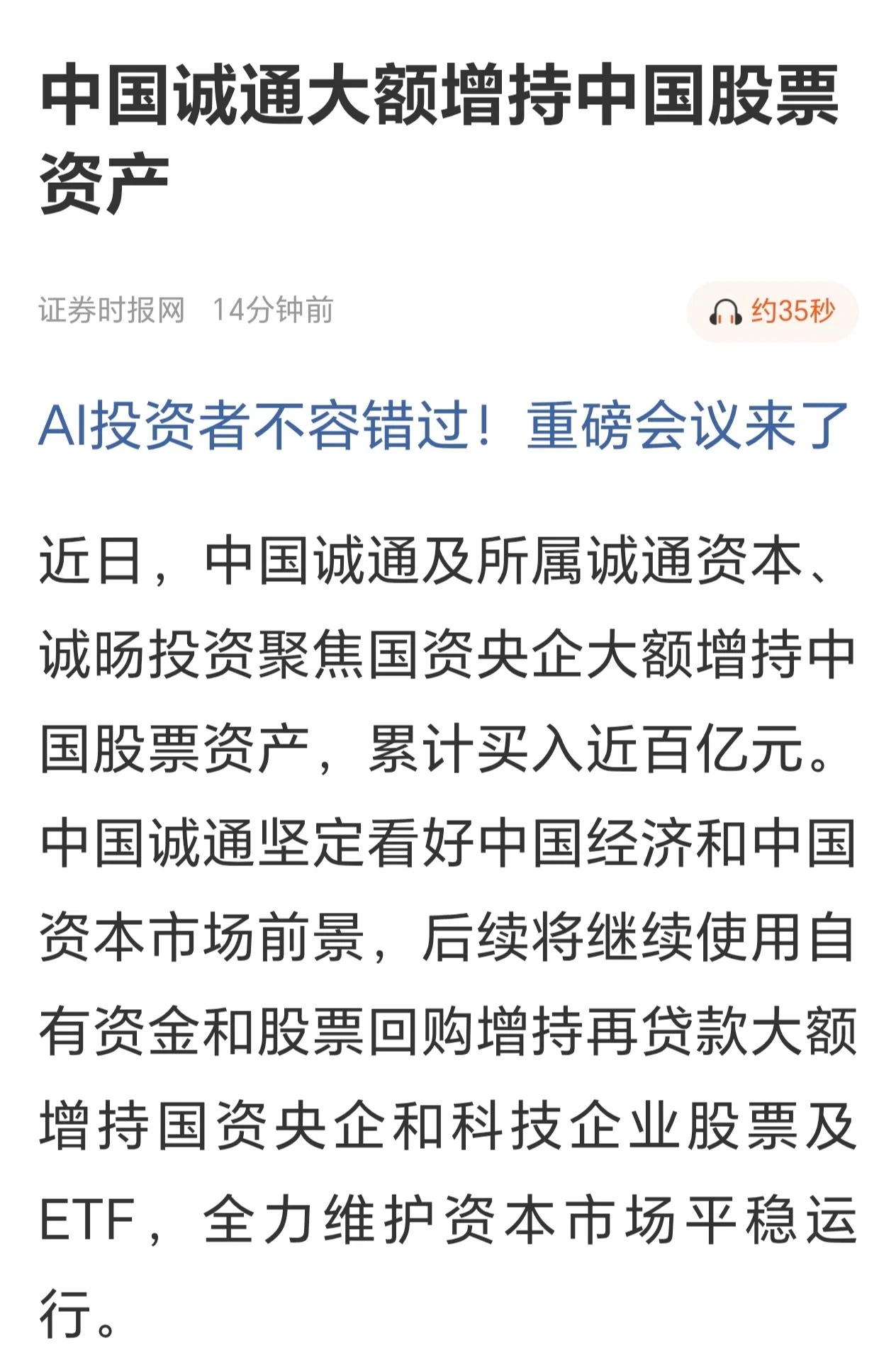 中国诚通大额增持中国股票资产

证券时报网 14分钟前

约35秒

AI投资者不容错过！重磅会议来了

近日，中国诚通及所属诚通资本、诚旸投资聚焦国资央企大额增持中国股票资产，累计买入近百亿元。中国诚通坚定看好中国经济和中国资本市场前景，后续将继续使用自有资金和股票回购增持再贷款大额增持国资央企和科技企业股票及ETF，全力维护资本市场平稳运行。